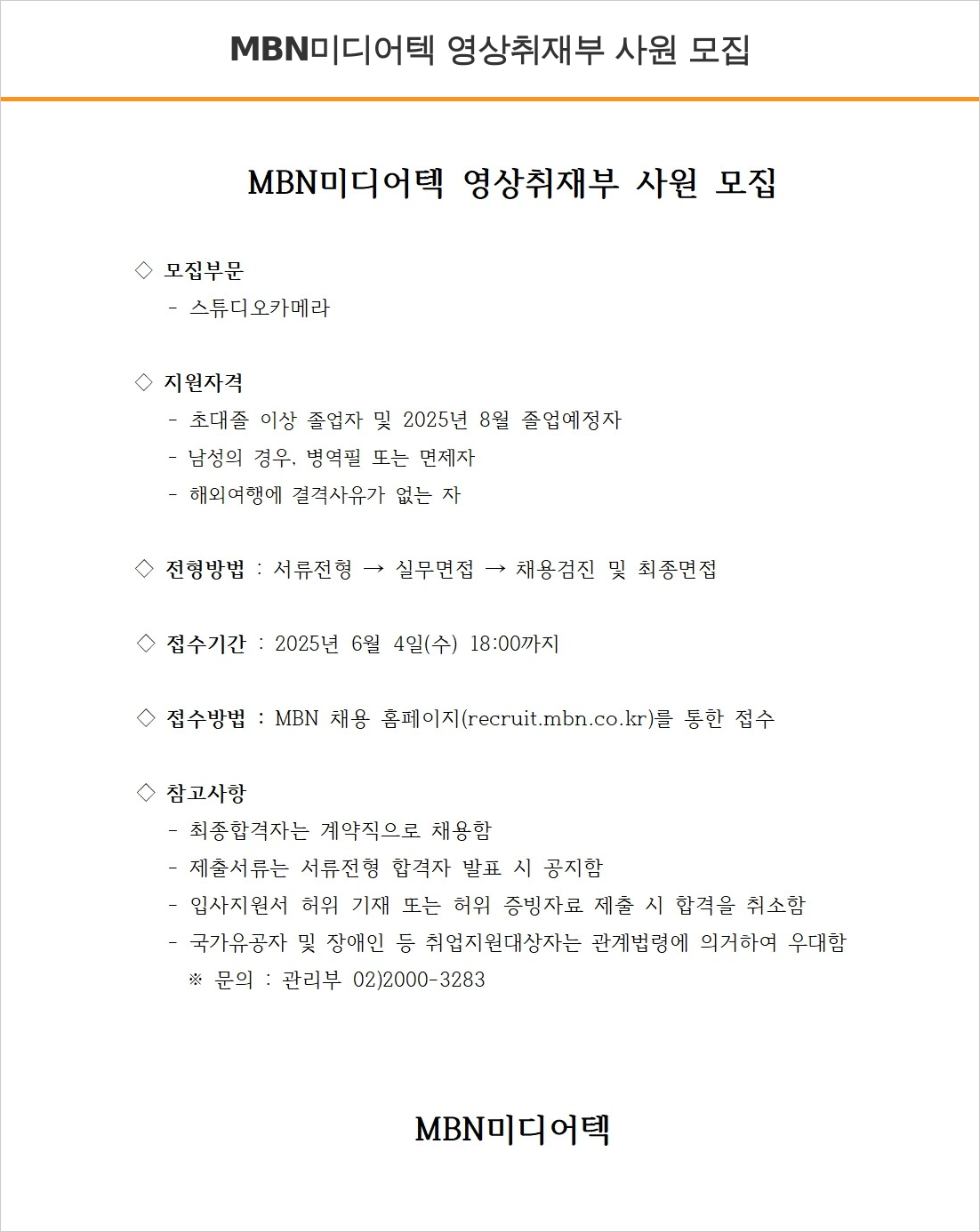 MBN미디어텍 영상취재부 사원 모집

MBN미디어텍 영상취재부 사원 모집

◇ 모집부문
- 스튜디오카메라

◇ 지원자격
- 초대졸 이상 졸업자 및 2025년 8월 졸업예정자
- 남성의 경우, 병역필 또는 면제자
- 해외여행에 결격사유가 없는 자

◇ 전형방법 : 서류전형 → 실무면접 → 채용검진 및 최종면접

◇ 접수기간 : 2025년 6월 4일(수) 18:00까지

◇ 접수방법 : MBN 채용 홈페이지(recruit.mbn.co.kr)를 통한 접수

◇ 참고사항
- 최종합격자는 계약직으로 채용함
- 제출서류는 서류전형 합격자 발표 시 공지함
- 입사지원서 허위 기재 또는 허위 증빙자료 제출 시 합격을 취소함
- 국가유공자 및 장애인 등 취업지원대상자는 관계법령에 의거하여 우대함
※ 문의 : 관리부 02)2000-3283

MBN미디어텍